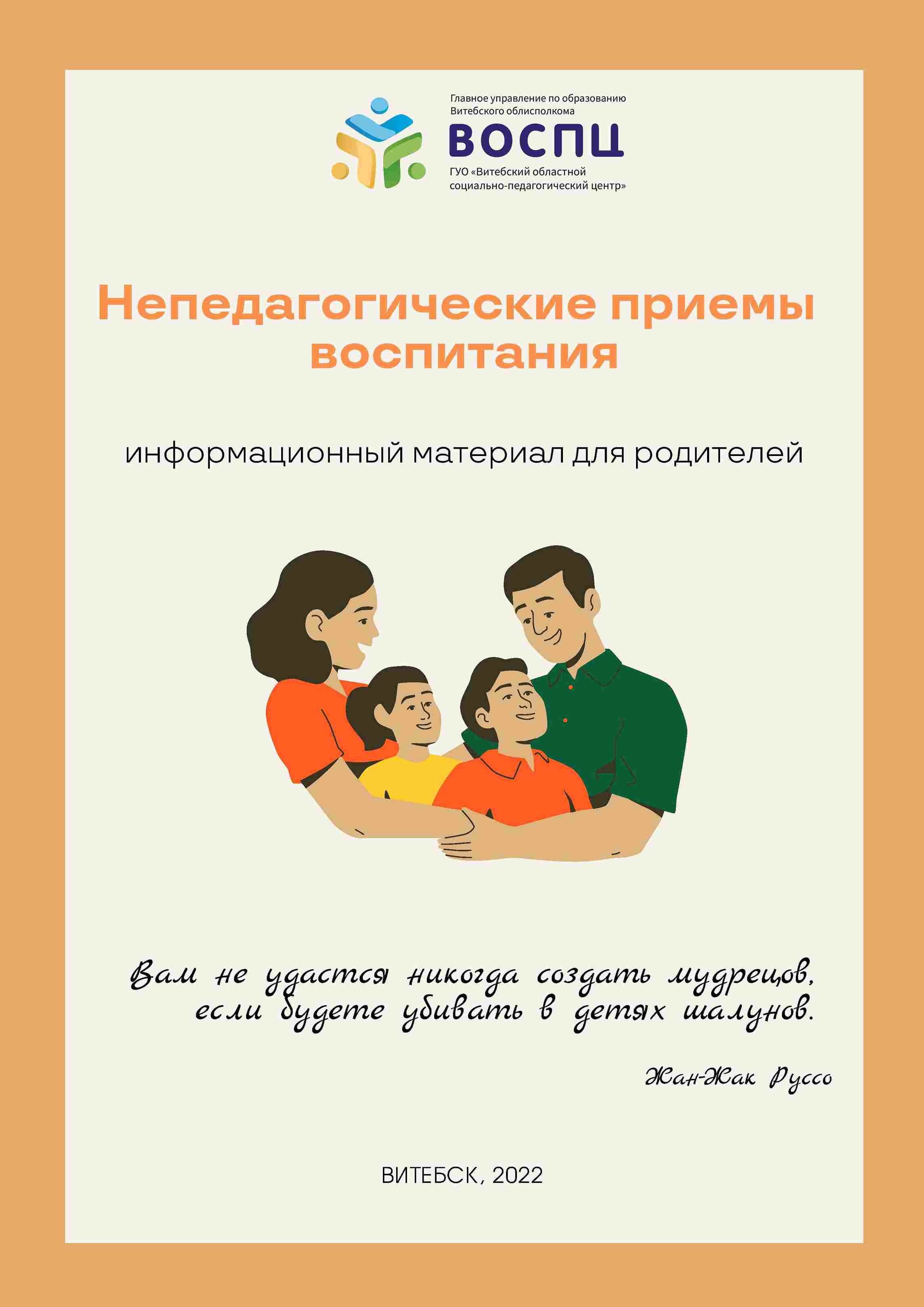 Главное управление по образованию Витебского облисполкома

ВОСПЦ

ГУО «Витебский областной социально-педагогический центр»

Непедагогические приемы воспитания

информационный материал для родителей

Вам не удастся никогда создать мудрецов, если будете убивать в детях шалунов.

Жан-Жак Руссо

ВИТЕБСК, 2022